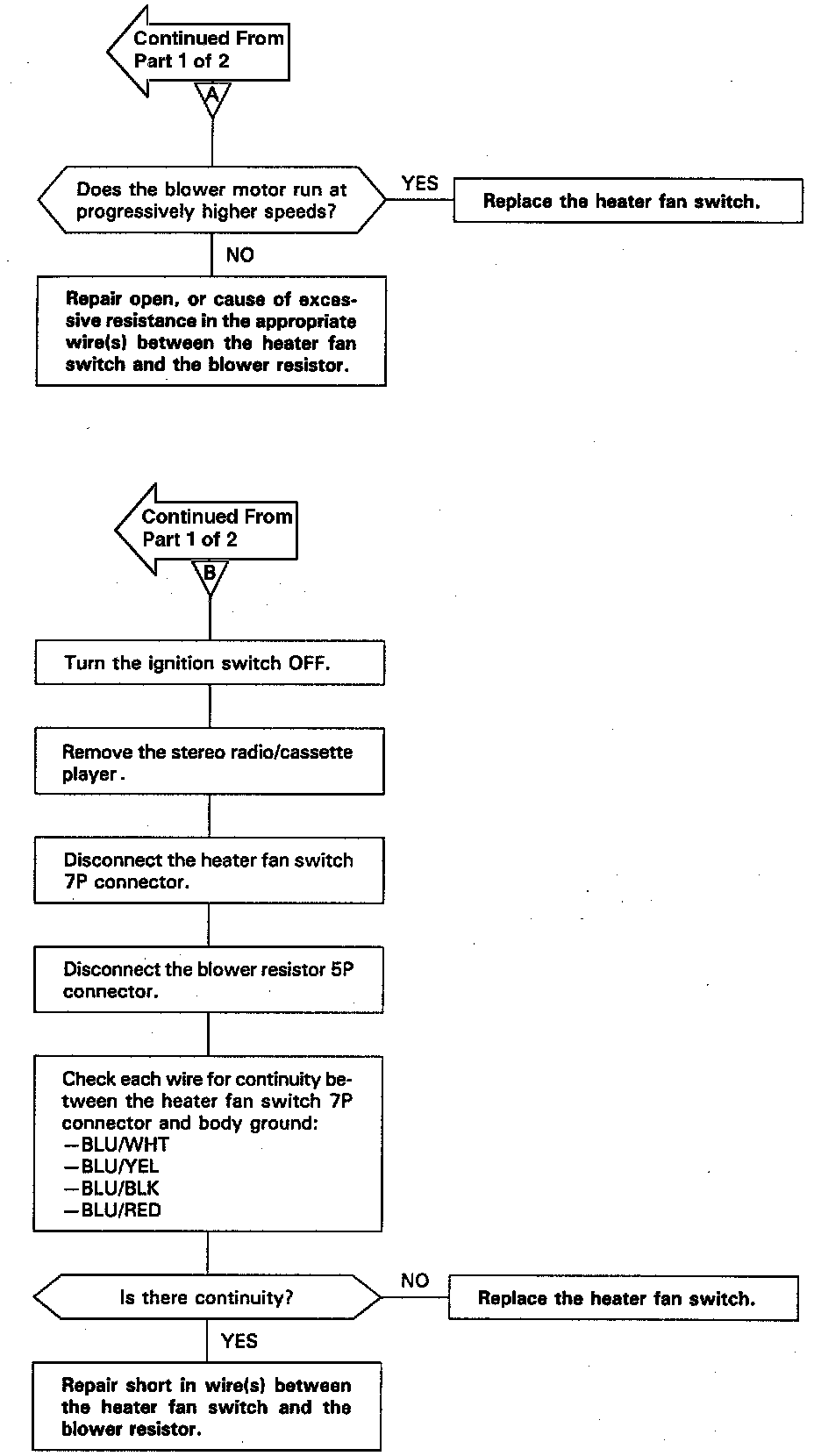 Continued From
Part 1 of 2

A

Does the blower motor run at progressively higher speeds?

YES

Replace the heater fan switch.

NO

Repair open, or cause of excessive resistance in the appropriate wire(s) between the heater fan switch and the blower resistor.

Continued From
Part 1 of 2

B

Turn the ignition switch OFF.

Remove the stereo radio/cassette player.

Disconnect the heater fan switch 7P connector.

Disconnect the blower resistor 5P connector.

Check each wire for continuity between the heater fan switch 7P connector and body ground:
—BLU/WHT
—BLU/YEL
—BLU/BLK
—BLU/RED

Is there continuity?

NO

Replace the heater fan switch.

YES

Repair short in wire(s) between the heater fan switch and the blower resistor.